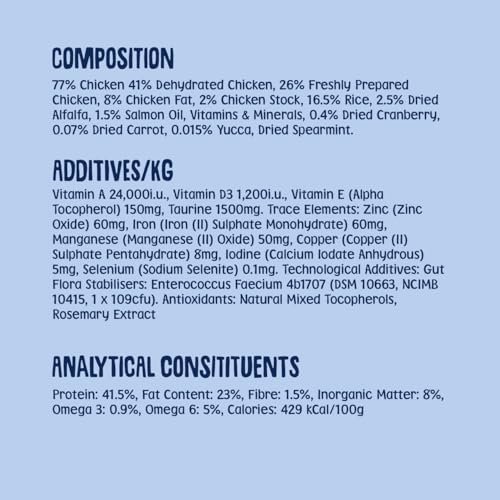 COMPOSITION

77% Chicken 41% Dehydrated Chicken, 26% Freshly Prepared Chicken, 8% Chicken Fat, 2% Chicken Stock, 16.5% Rice, 2.5% Dried Alfalfa, 1.5% Salmon Oil, Vitamins & Minerals, 0.4% Dried Cranberry, 0.07% Dried Carrot, 0.015% Yucca, Dried Spearmint.

ADDITIVES/KG

Vitamin A 24,000i.u., Vitamin D3 1,200i.u., Vitamin E (Alpha Tocopherol) 150mg, Taurine 1500mg. Trace Elements: Zinc (Zinc Oxide) 60mg, Iron (Iron (II) Sulphate Monohydrate) 60mg, Manganese (Manganese (II) Oxide) 50mg, Copper (Copper (II) Sulphate Pentahydrate) 8mg, Iodine (Calcium Iodate Anhydrous) 5mg, Selenium (Sodium Selenite) 0.1mg. Technological Additives: Gut Flora Stabilisers: Enterococcus Faecium 4b1707 (DSM 10663, NCIMB 10415, 1 x 109cfu). Antioxidants: Natural Mixed Tocopherols, Rosemary Extract

ANALYTICAL CONSITITUENTS

Protein: 41.5%, Fat Content: 23%, Fibre: 1.5%, Inorganic Matter: 8%, Omega 3: 0.9%, Omega 6: 5%, Calories: 429 kCal/100g